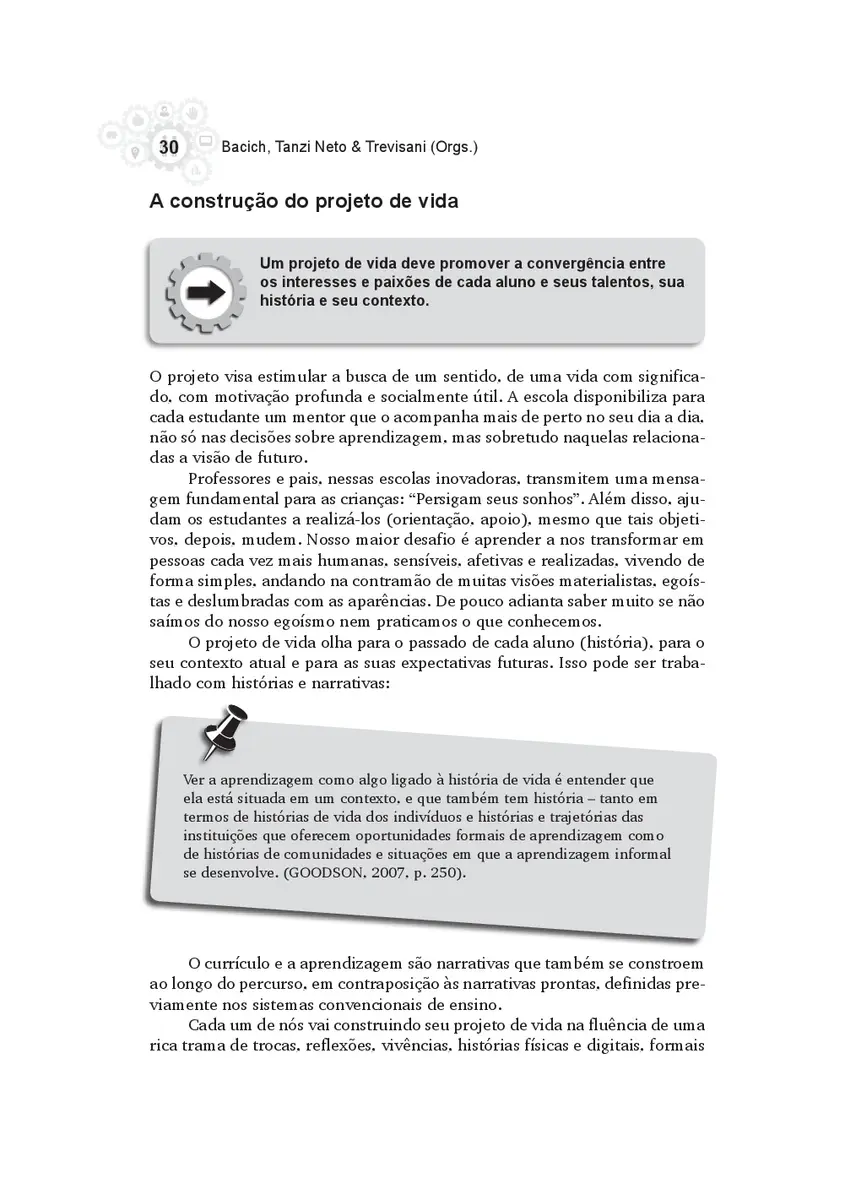 30 Bacich, Tanzi Neto & Trevisani (Orgs.)

A construção do projeto de vida

Um projeto de vida deve promover a convergência entre os interesses e paixões de cada aluno e seus talentos, sua história e seu contexto.

O projeto visa estimular a busca de um sentido, de uma vida com significado, com motivação profunda e socialmente útil. A escola disponibiliza para cada estudante um mentor que o acompanha mais de perto no seu dia a dia, não só nas decisões sobre aprendizagem, mas sobretudo naquelas relacionadas a visão de futuro.

Professores e pais, nessas escolas inovadoras, transmitem uma mensagem fundamental para as crianças: "Persigam seus sonhos". Além disso, ajudam os estudantes a realizá-los (orientação, apoio), mesmo que tais objetivos, depois, mudem. Nosso maior desafio é aprender a nos transformar em pessoas cada vez mais humanas, sensíveis, afetivas e realizadas, vivendo de forma simples, andando na contramão de muitas visões materialistas, egoístas e deslumbradas com as aparências. De pouco adianta saber muito se não saímos do nosso egoísmo nem praticamos o que conhecemos.

O projeto de vida olha para o passado de cada aluno (história), para o seu contexto atual e para as suas expectativas futuras. Isso pode ser trabalhado com histórias e narrativas:

Ver a aprendizagem como algo ligado à história de vida é entender que ela está situada em um contexto, e que também tem história – tanto em termos de histórias de vida dos indivíduos e histórias e trajetórias das instituições que oferecem oportunidades formais de aprendizagem como de histórias de comunidades e situações em que a aprendizagem informal se desenvolve. (GOODSON, 2007, p. 250).

O currículo e a aprendizagem são narrativas que também se constroem ao longo do percurso, em contraposição às narrativas prontas, definidas previamente nos sistemas convencionais de ensino.

Cada um de nós vai construindo seu projeto de vida na fluência de uma rica trama de trocas, reflexões, vivências, histórias físicas e digitais, formais